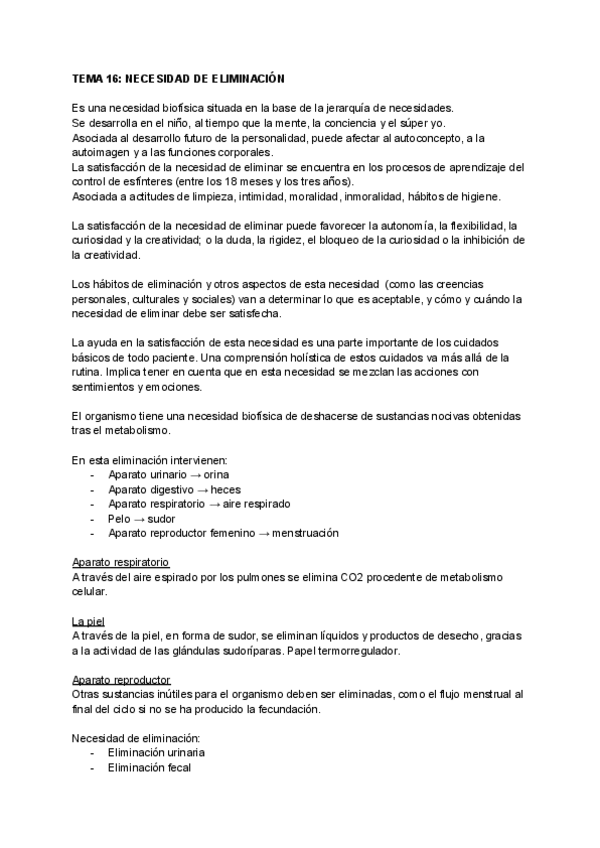 TEMA 16: NECESIDAD DE ELIMINACIÓN

Es una necesidad biofísica situada en la base de la jerarquía de necesidades.
Se desarrolla en el niño, al tiempo que la mente, la conciencia y el súper yo.
Asociada al desarrollo futuro de la personalidad, puede afectar al autoconcepto, a la autoimagen y a las funciones corporales.
La satisfacción de la necesidad de eliminar se encuentra en los procesos de aprendizaje del control de esfínteres (entre los 18 meses y los tres años).
Asociada a actitudes de limpieza, intimidad, moralidad, inmoralidad, hábitos de higiene.

La satisfacción de la necesidad de eliminar puede favorecer la autonomía, la flexibilidad, la curiosidad y la creatividad; o la duda, la rigidez, el bloqueo de la curiosidad o la inhibición de la creatividad.

Los hábitos de eliminación y otros aspectos de esta necesidad (como las creencias personales, culturales y sociales) van a determinar lo que es aceptable, y cómo y cuándo la necesidad de eliminar debe ser satisfecha.

La ayuda en la satisfacción de esta necesidad es una parte importante de los cuidados básicos de todo paciente. Una comprensión holística de estos cuidados va más allá de la rutina. Implica tener en cuenta que en esta necesidad se mezclan las acciones con sentimientos y emociones.

El organismo tiene una necesidad biofísica de deshacerse de sustancias nocivas obtenidas tras el metabolismo.

En esta eliminación intervienen:
- Aparato urinario → orina
- Aparato digestivo → heces
- Aparato respiratorio → aire respirado
- Pelo → sudor
- Aparato reproductor femenino → menstruación

Aparato respiratorio
A través del aire espirado por los pulmones se elimina CO2 procedente de metabolismo celular.

La piel
A través de la piel, en forma de sudor, se eliminan líquidos y productos de desecho, gracias a la actividad de las glándulas sudoríparas. Papel termorregulador.

Aparato reproductor
Otras sustancias inútiles para el organismo deben ser eliminadas, como el flujo menstrual al final del ciclo si no se ha producido la fecundación.

Necesidad de eliminación:
- Eliminación urinaria
- Eliminación fecal